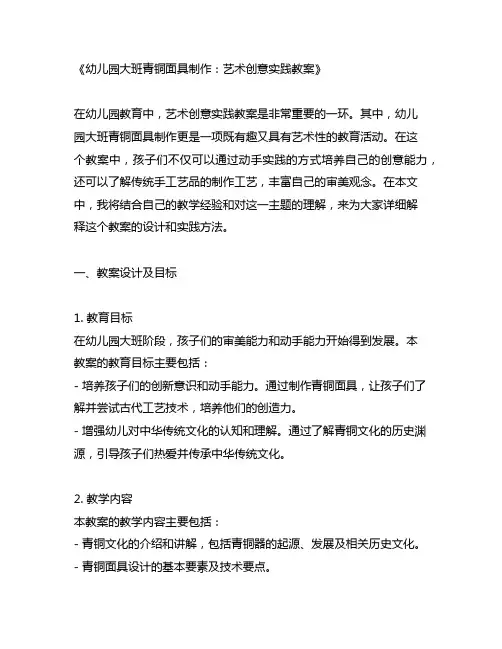 《幼儿园大班青铜面具制作：艺术创意实践教案》

在幼儿园教育中，艺术创意实践教案是非常重要的一环。其中，幼儿园大班青铜面具制作更是一项既有趣又具有艺术性的教育活动。在这个教案中，孩子们不仅可以通过动手实践的方式培养自己的创意能力，还可以了解传统手工艺品的制作工艺，丰富自己的审美观念。在本文中，我将结合自己的教学经验和对这一主题的理解，来为大家详细解释这个教案的设计和实践方法。

一、教案设计及目标

1. 教育目标
在幼儿园大班阶段，孩子们的审美能力和动手能力开始得到发展。本教案的教育目标主要包括：
- 培养孩子们的创新意识和动手能力。通过制作青铜面具，让孩子们了解并尝试古代工艺技术，培养他们的创造力。
- 增强幼儿对中华传统文化的认知和理解。通过了解青铜文化的历史渊源，引导孩子们热爱并传承中华传统文化。

2. 教学内容
本教案的教学内容主要包括：
- 青铜文化的介绍和讲解，包括青铜器的起源、发展及相关历史文化。
- 青铜面具设计的基本要素及技术要点。